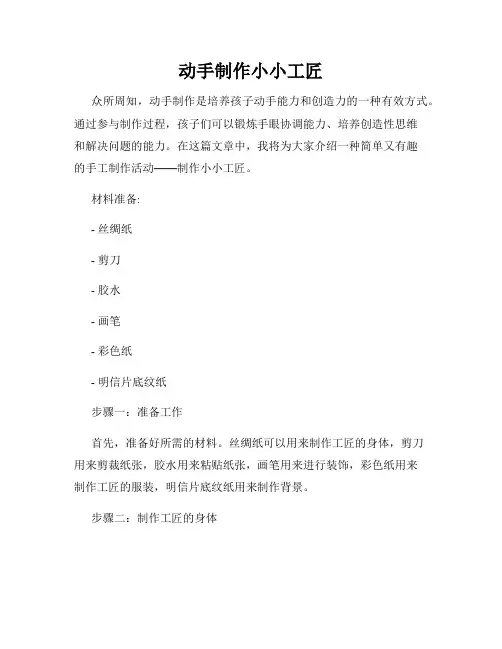 动手制作小小工匠

众所周知，动手制作是培养孩子动手能力和创造力的一种有效方式。通过参与制作过程，孩子们可以锻炼手眼协调能力、培养创造性思维和解决问题的能力。在这篇文章中，我将为大家介绍一种简单又有趣的手工制作活动——制作小小工匠。

材料准备:

- 丝绸纸

- 剪刀

- 胶水

- 画笔

- 彩色纸

- 明信片底纹纸

步骤一：准备工作

首先，准备好所需的材料。丝绸纸可以用来制作工匠的身体，剪刀用来剪裁纸张，胶水用来粘贴纸张，画笔用来进行装饰，彩色纸用来制作工匠的服装，明信片底纹纸用来制作背景。

步骤二：制作工匠的身体